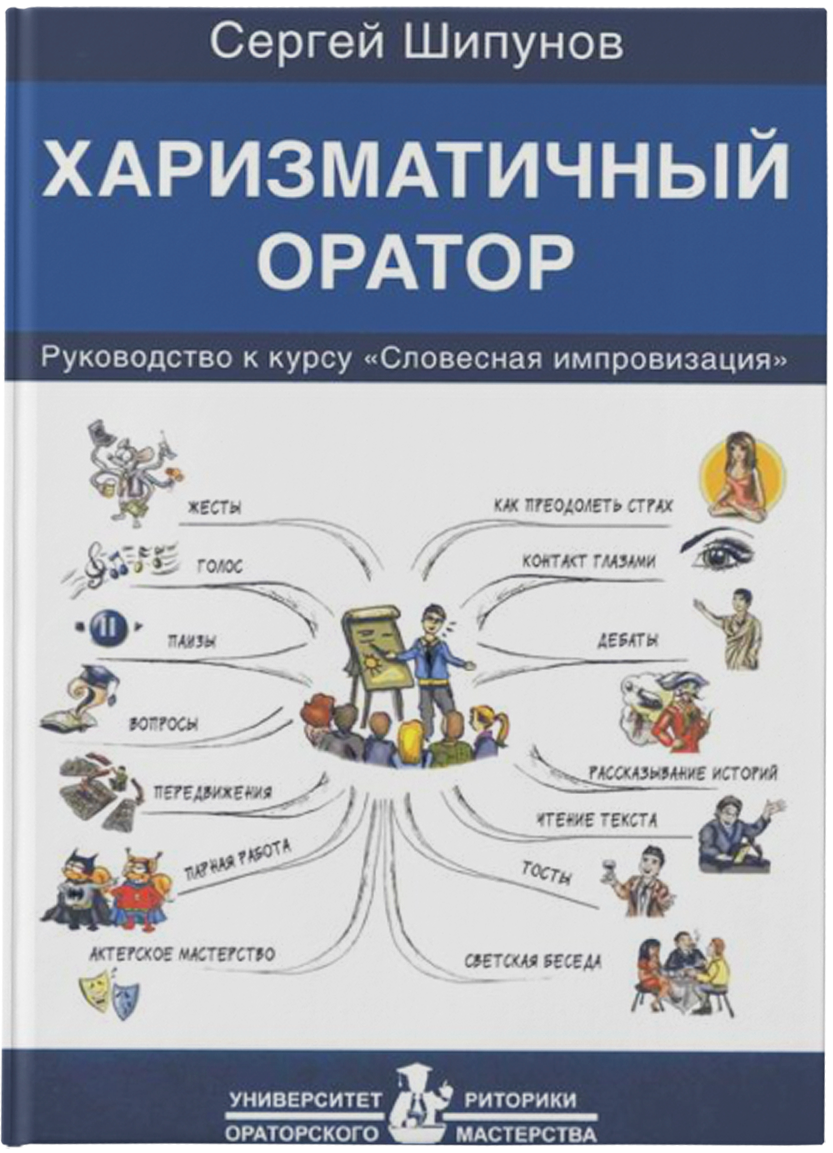 Сергей Шипунов

ХАРИЗМАТИЧНЫЙ ОРАТОР

Руководство к курсу «Словесная импровизация»

ЖЕСТЫ
ГОЛОС
ПАУЗЫ
ВОПРОСЫ
ПЕРЕДВИЖЕНИЯ
ПАРНАЯ РАБОТА
АКТЕРСКОЕ МАСТЕРСТВО

КАК ПРЕОДОЛЕТЬ СТРАХ
КОНТАКТ ГЛАЗАМИ
ДЕБАТЫ
РАССКАЗЫВАНИЕ ИСТОРИЙ
ЧТЕНИЕ ТЕКСТА
ТОСТЫ
СВЕТСКАЯ БЕСЕДА

УНИВЕРСИТЕТ РИТОРИКИ
ОРАТОРСКОГО МАСТЕРСТВА